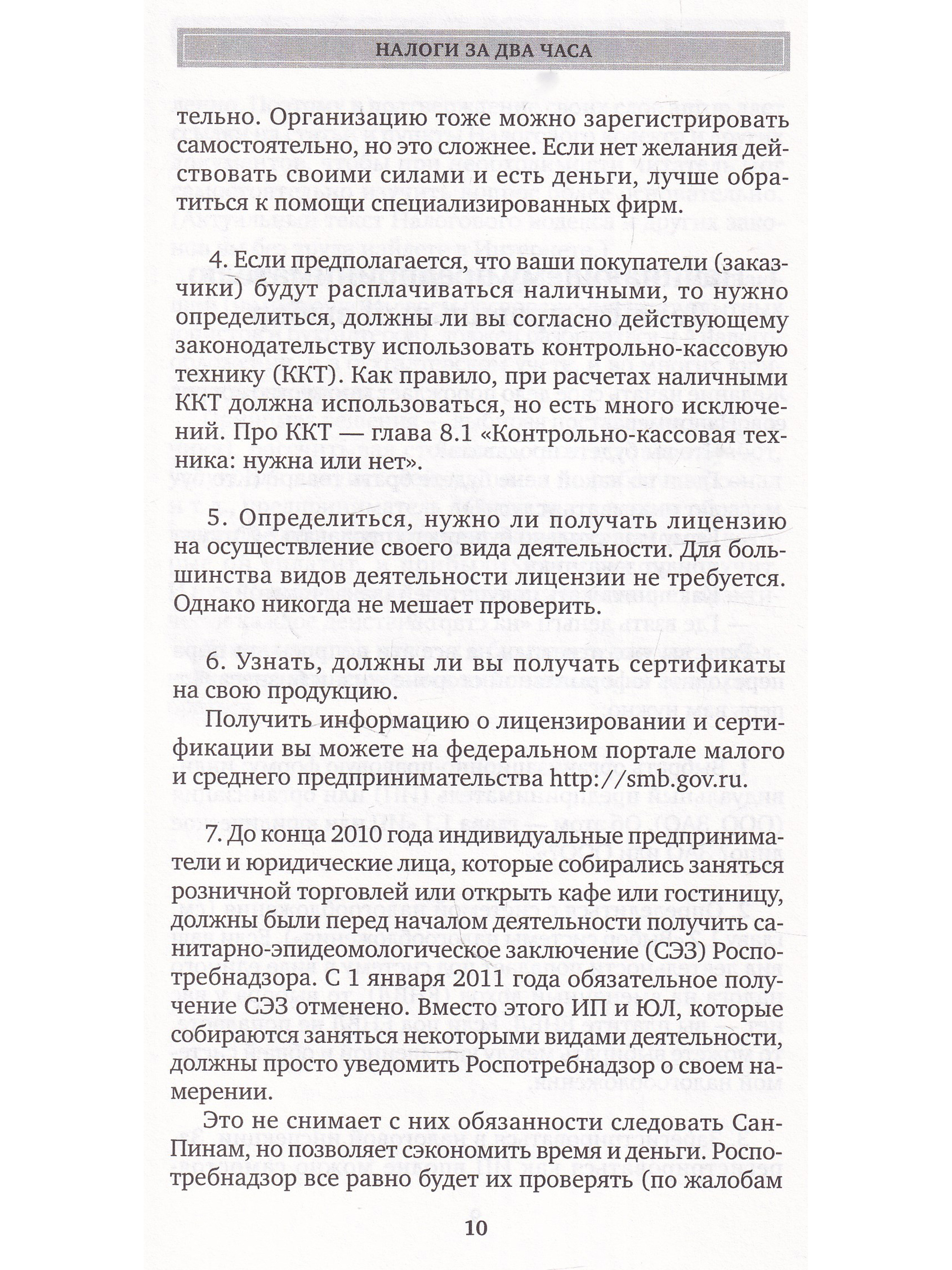 НАЛОГИ ЗА ДВА ЧАСА

тельно. Организацию тоже можно зарегистрировать самостоятельно, но это сложнее. Если нет желания действовать своими силами и есть деньги, лучше обратиться к помощи специализированных фирм.

4. Если предполагается, что ваши покупатели (заказчики) будут расплачиваться наличными, то нужно определиться, должны ли вы согласно действующему законодательству использовать контрольно-кассовую технику (ККТ). Как правило, при расчетах наличными ККТ должна использоваться, но есть много исключений. Про ККТ — глава 8.1 «Контрольно-кассовая техника: нужна или нет».

5. Определиться, нужно ли получать лицензию на осуществление своего вида деятельности. Для большинства видов деятельности лицензии не требуется. Однако никогда не мешает проверить.

6. Узнать, должны ли вы получать сертификаты на свою продукцию.

Получить информацию о лицензировании и сертификации вы можете на федеральном портале малого и среднего предпринимательства http://smb.gov.ru.

7. До конца 2010 года индивидуальные предприниматели и юридические лица, которые собирались заняться розничной торговлей или открыть кафе или гостиницу, должны были перед началом деятельности получить санитарно-эпидеомологическое заключение (СЭЗ) Роспотребнадзора. С 1 января 2011 года обязательное получение СЭЗ отменено. Вместо этого ИП и ЮЛ, которые собираются заняться некоторыми видами деятельности, должны просто уведомить Роспотребнадзор о своем намерении.

Это не снимает с них обязанности следовать СанПинам, но позволяет сэкономить время и деньги. Роспотребнадзор все равно будет их проверять (по жалобам

10